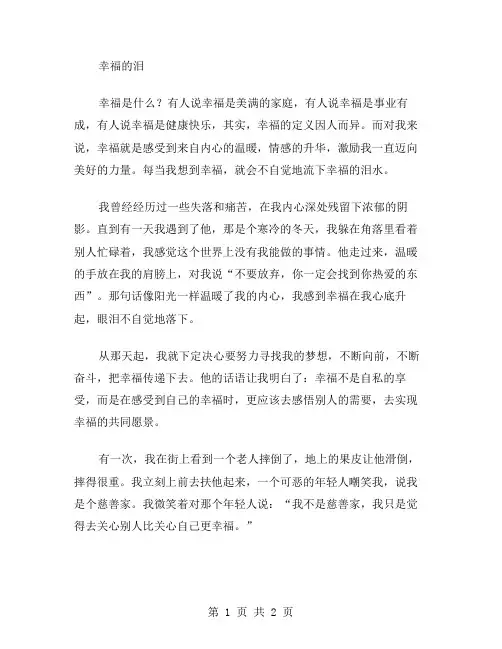 幸福的泪

幸福是什么？有人说幸福是美满的家庭，有人说幸福是事业有成，有人说幸福是健康快乐，其实，幸福的定义因人而异。而对我来说，幸福就是感受到来自内心的温暖，情感的升华，激励我一直迈向美好的力量。每当我想到幸福，就会不自觉地流下幸福的泪水。

我曾经经历过一些失落和痛苦，在我内心深处残留下浓郁的阴影。直到有一天我遇到了他，那是个寒冷的冬天，我躲在角落里看着别人忙碌着，我感觉这个世界上没有我能做的事情。他走过来，温暖的手放在我的肩膀上，对我说“不要放弃，你一定会找到你热爱的东西”。那句话像阳光一样温暖了我的内心，我感到幸福在我心底升起，眼泪不自觉地落下。

从那天起，我就下定决心要努力寻找我的梦想，不断向前，不断奋斗，把幸福传递下去。他的话语让我明白了：幸福不是自私的享受，而是在感受到自己的幸福时，更应该去感悟别人的需要，去实现幸福的共同愿景。

有一次，我在街上看到一个老人摔倒了，地上的果皮让他滑倒，摔得很重。我立刻上前去扶他起来，一个可恶的年轻人嘲笑我，说我是个慈善家。我微笑着对那个年轻人说：“我不是慈善家，我只是觉得去关心别人比关心自己更幸福。”

第 1 页 共 2 页